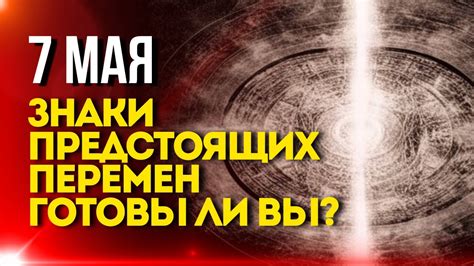 7 МАЯ

ЗНАКИ ПРЕДСТОЯЩИХ ПЕРЕМЕН ГОТОВЫ ЛИ ВЫ?